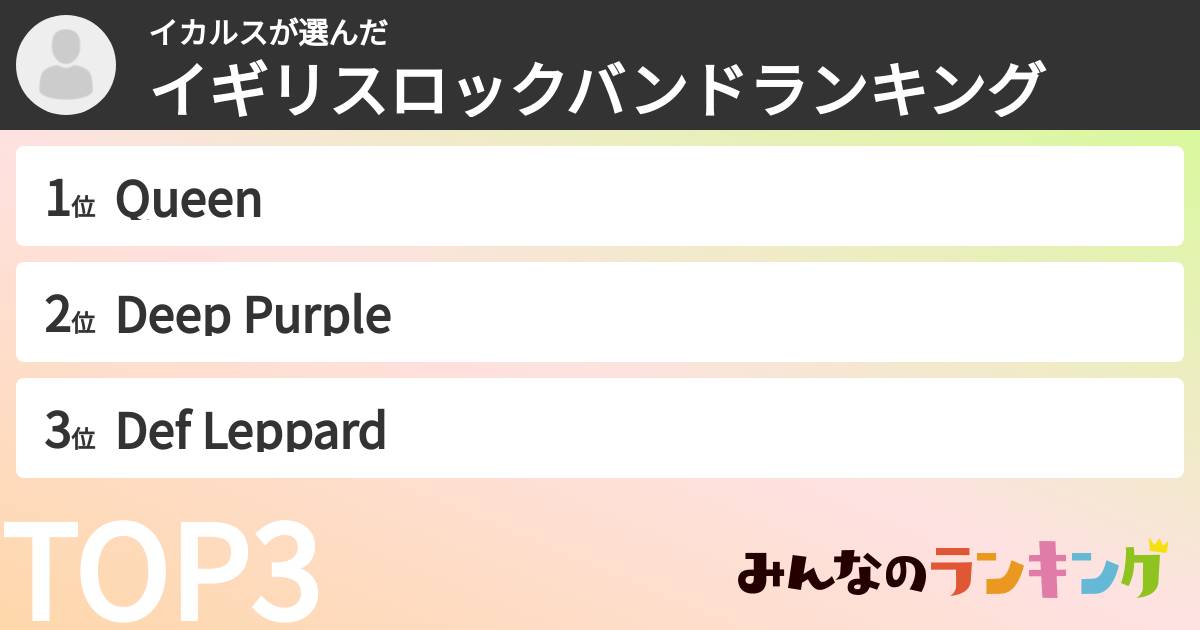 イカルスが選んだ
イギリスロックバンドランキング

1位 Queen

2位 Deep Purple

3位 Def Leppard

TOP3

みんなのランキング